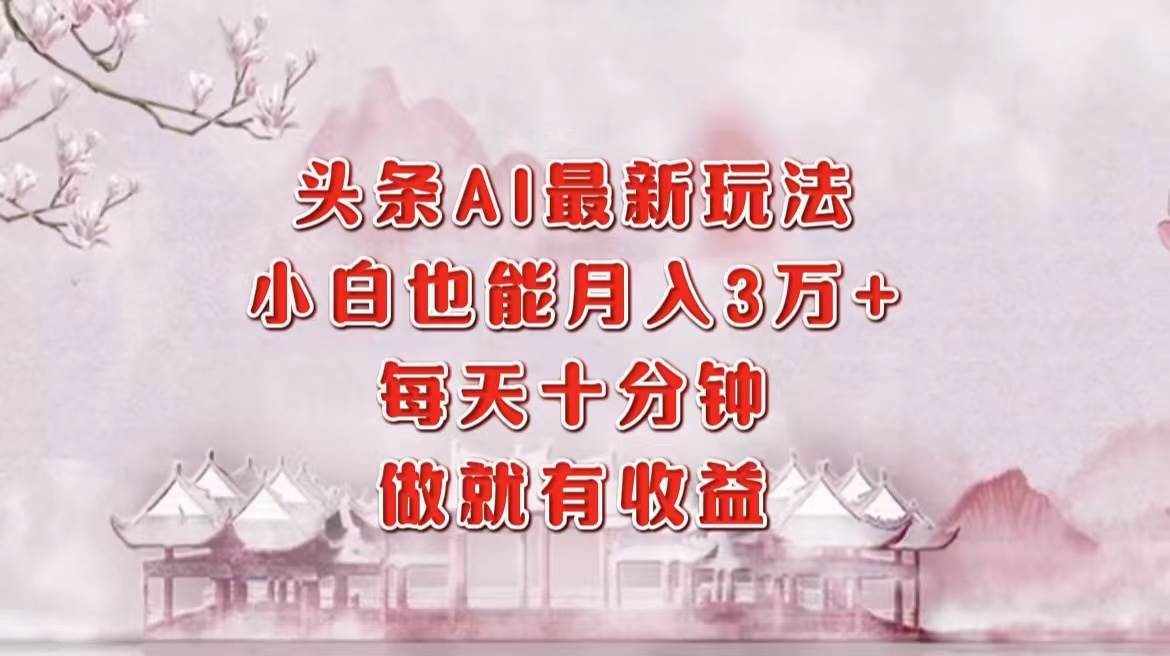 头条AI最新玩法
小白也能月入3万+
每天十分钟
做就有收益